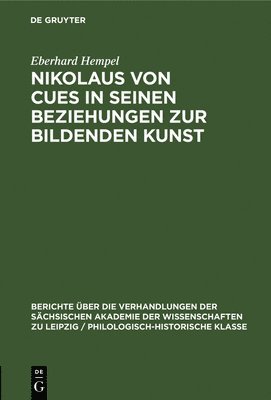 DE GRUYTER

Eberhard Hempel

NIKOLAUS VON CUES IN SEINEN BEZIEHUNGEN ZUR BILDENDEN KUNST

BERICHTE ÜBER DIE VERHANDLUNGEN DER SÄCHSISCHEN AKADEMIE DER WISSENSCHAFTEN ZU LEIPZIG / PHILOLOGISCH-HISTORISCHE KLASSE

DE
G